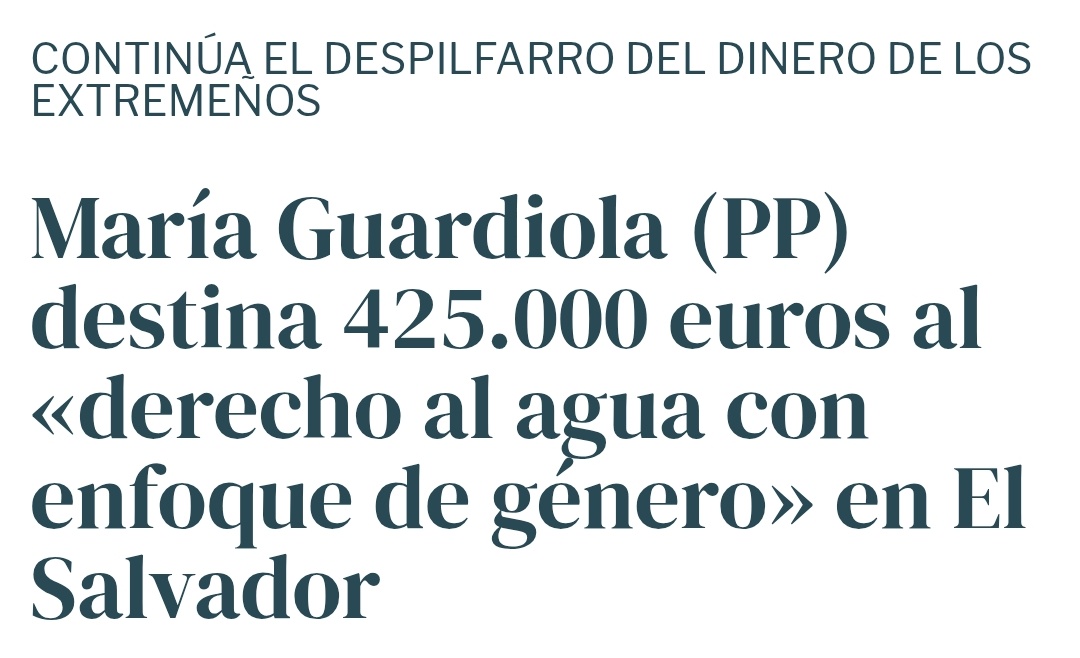 CONTINÚA EL DESPILFARRO DEL DINERO DE LOS EXTREMEÑOS

María Guardiola (PP) destina 425.000 euros al «derecho al agua con enfoque de género» en El Salvador